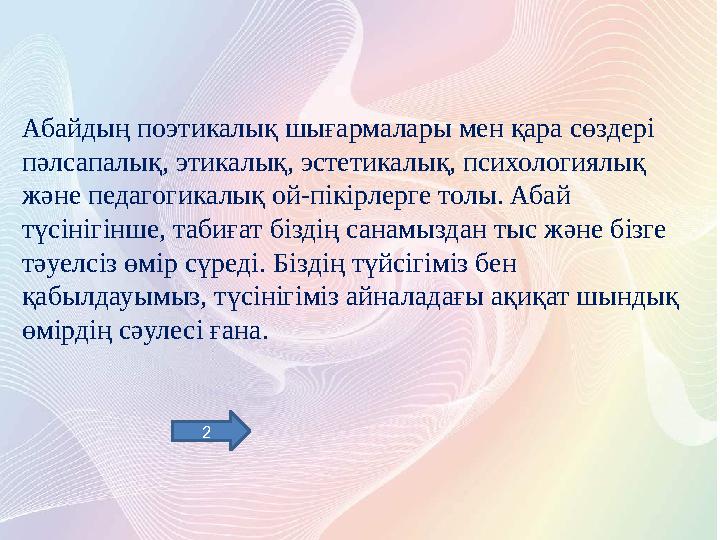 Абайдың поэтикалық шығармалары мен қара сөздері пәлсапалық, этикалық, эстетикалық, психологиялық және педагогикалық ой-пікірлерге толы. Абай түсінігінше, табиғат біздің санамыздан тыс және бізге тәуелсіз өмір сүреді. Біздің түйсігіміз бен қабылдауымыз, түсінігіміз айналадағы ақиқат шындық өмірдің сәулесі ғана.

2